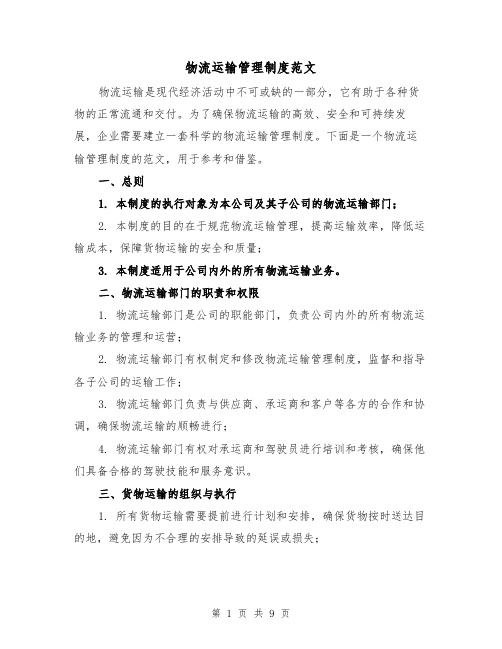 物流运输管理制度范文

物流运输是现代经济活动中不可或缺的一部分，它有助于各种货物的正常流通和交付。为了确保物流运输的高效、安全和可持续发展，企业需要建立一套科学的物流运输管理制度。下面是一个物流运输管理制度的范文，用于参考和借鉴。

一、总则

1. 本制度的执行对象为本公司及其子公司的物流运输部门；

2. 本制度的目的在于规范物流运输管理，提高运输效率，降低运输成本，保障货物运输的安全和质量；

3. 本制度适用于公司内外的所有物流运输业务。

二、物流运输部门的职责和权限

1. 物流运输部门是公司的职能部门，负责公司内外的所有物流运输业务的管理和运营；

2. 物流运输部门有权制定和修改物流运输管理制度，监督和指导各子公司的运输工作；

3. 物流运输部门负责与供应商、承运商和客户等各方的合作和协调，确保物流运输的顺畅进行；

4. 物流运输部门有权对承运商和驾驶员进行培训和考核，确保他们具备合格的驾驶技能和服务意识。

三、货物运输的组织与执行

1. 所有货物运输需要提前进行计划和安排，确保货物按时送达目的地，避免因为不合理的安排导致的延误或损失；

第 1 页 共 9 页